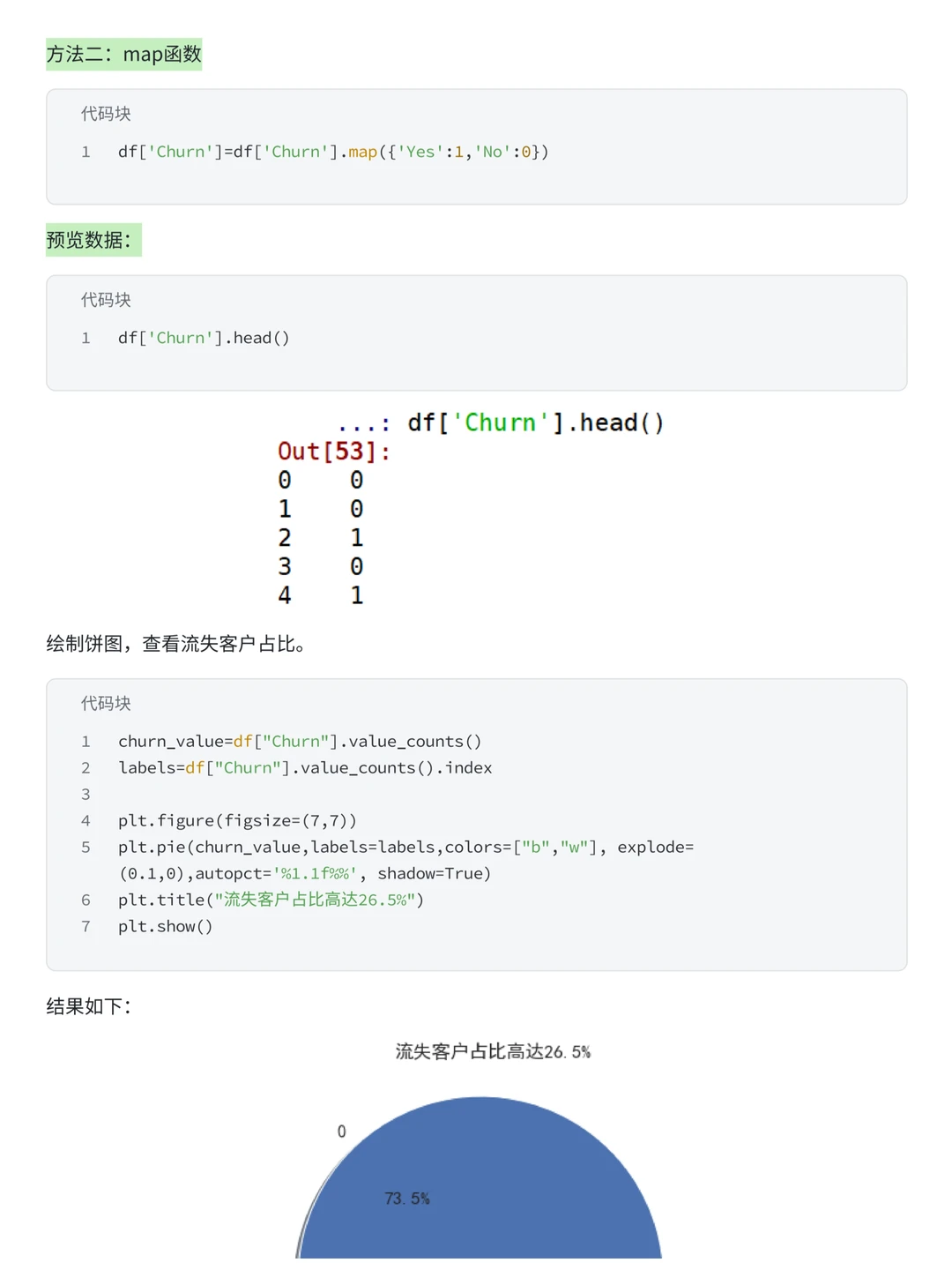 方法二：map函数

代码块

1 df['Churn']=df['Churn'].map({'Yes':1,'No':0})

预览数据：

代码块

1 df['Churn'].head()

...: df['Churn'].head()
Out[53]:
0 0
1 0
2 1
3 0
4 1

绘制饼图，查看流失客户占比。

代码块

1 churn_value=df["Churn"].value_counts()
2 labels=df["Churn"].value_counts().index
3
4 plt.figure(figsize=(7,7))
5 plt.pie(churn_value,labels=labels,colors=["b","w"], explode=(0.1,0),autopct='%1.1f%%', shadow=True)
6 plt.title("流失客户占比高达26.5%")
7 plt.show()

结果如下：

流失客户占比高达26.5%

0

73.5%